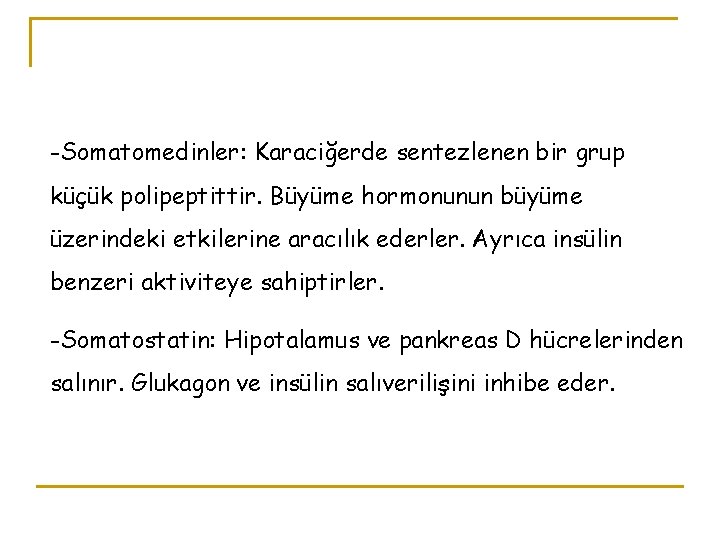 -Somatomedinler: Karaciğerde sentezlenen bir grup küçük polipeptittir. Büyüme hormonunun büyüme üzerindeki etkilerine aracılık ederler. Ayrıca insülin benzeri aktiviteye sahiptirler.

-Somatostatin: Hipotalamus ve pankreas D hücrelerinden salınır. Glukagon ve insülin salıverilişini inhibe eder.